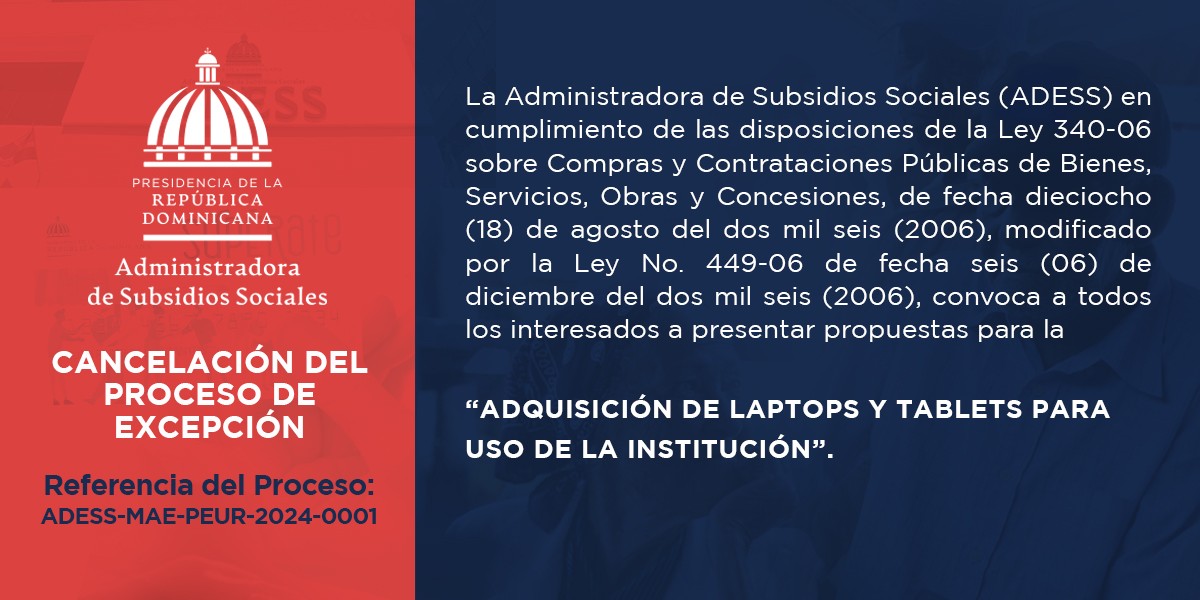 PRESIDENCIA DE LA
REPÚBLICA
DOMINICANA

Administradora
de Subsidios Sociales

CANCELACIÓN DEL PROCESO DE EXCEPCIÓN

Referencia del Proceso:
ADESS-MAE-PEUR-2024-0001

La Administradora de Subsidios Sociales (ADESS) en cumplimiento de las disposiciones de la Ley 340-06 sobre Compras y Contrataciones Públicas de Bienes, Servicios, Obras y Concesiones, de fecha dieciocho (18) de agosto del dos mil seis (2006), modificado por la Ley No. 449-06 de fecha seis (06) de diciembre del dos mil seis (2006), convoca a todos los interesados a presentar propuestas para la

"ADQUISICIÓN DE LAPTOPS Y TABLETS PARA USO DE LA INSTITUCIÓN".